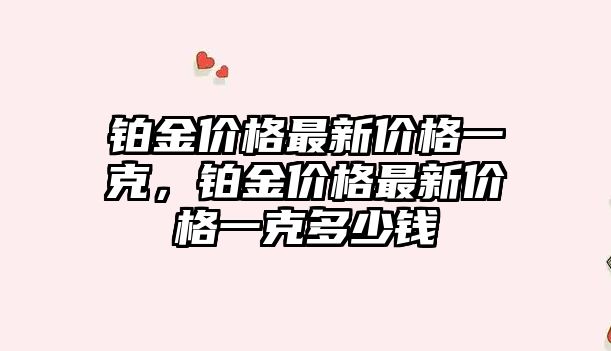 铂金价格最新价格一克，铂金价格最新价格一克多少钱